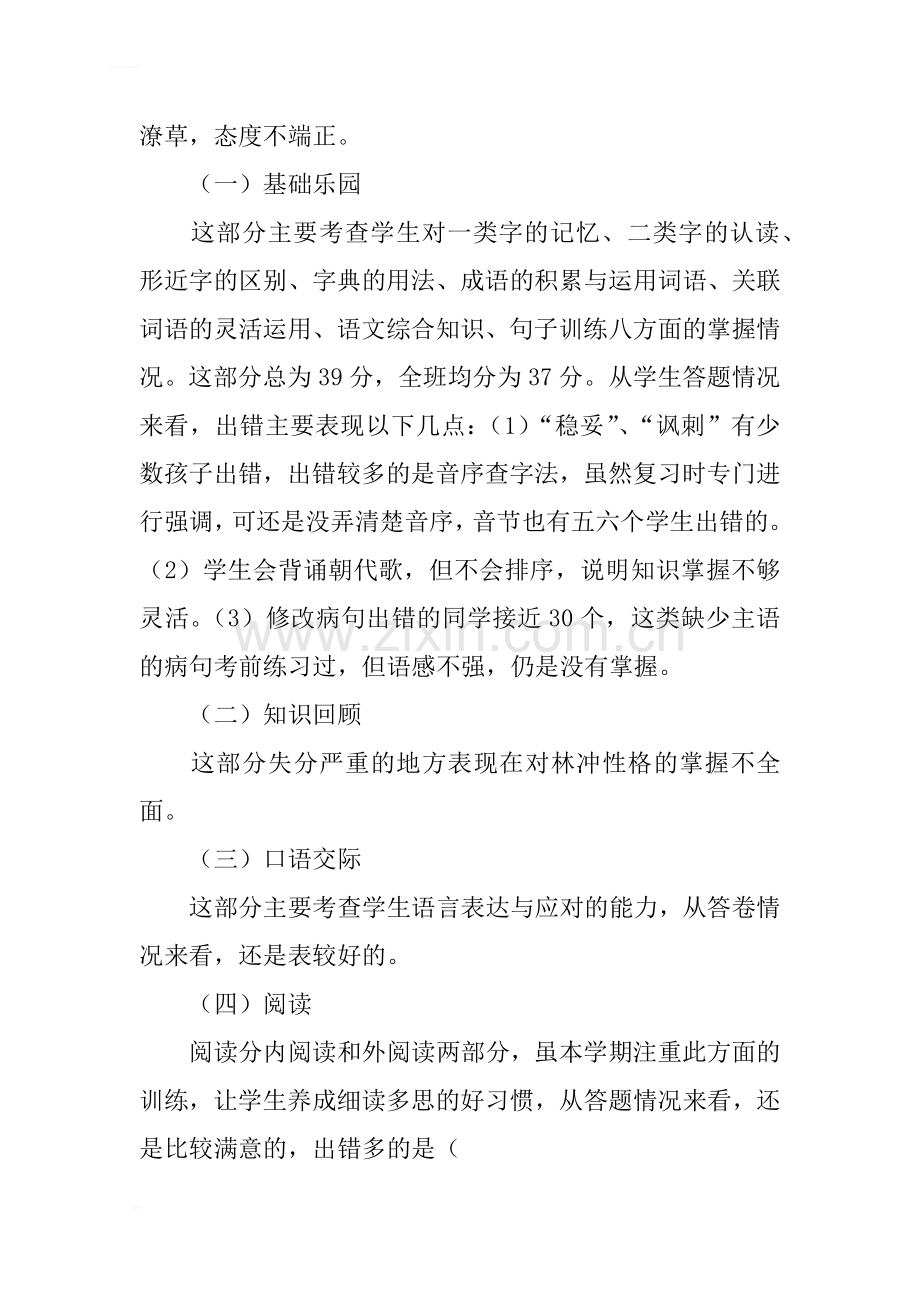 潦草，态度不端正。

（一）基础乐园

这部分主要考查学生对一类字的记忆、二类字的认读、形近字的区别、字典的用法、成语的积累与运用词语、关联词语的灵活运用、语文综合知识、句子训练八方面的掌握情况。这部分总为39分，全班均分为37分。从学生答题情况来看，出错主要表现以下几点：（1）“稳妥”、“讽刺”有少数孩子出错，出错较多的是音序查字法，虽然复习时专门进行强调，可还是没弄清楚音序，音节也有五六个学生出错的。（2）学生会背诵朝代歌，但不会排序，说明知识掌握不够灵活。（3）修改病句出错的同学接近30个，这类缺少主语的病句考前练习过，但语感不强，仍是没有掌握。

（二）知识回顾

这部分失分严重的地方表现在对林冲性格的掌握不全面。

（三）口语交际

这部分主要考查学生语言表达与应对的能力，从答卷情况来看，还是表较好的。

（四）阅读

阅读分内阅读和外阅读两部分，虽本学期注重此方面的训练，让学生养成细读多思的好习惯，从答题情况来看，还是比较满意的，出错多的是（

www.zixin.com.cn